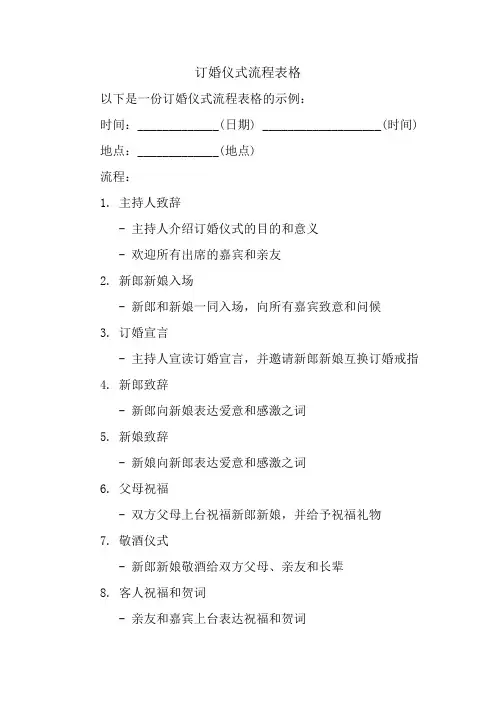 订婚仪式流程表格

以下是一份订婚仪式流程表格的示例：

时间：____________(日期) __________________(时间)

地点：____________(地点)

流程：

1. 主持人致辞

- 主持人介绍订婚仪式的目的和意义

- 欢迎所有出席的嘉宾和亲友

2. 新郎新娘入场

- 新郎和新娘一同入场，向所有嘉宾致意和问候

3. 订婚宣言

- 主持人宣读订婚宣言，并邀请新郎新娘互换订婚戒指

4. 新郎致辞

- 新郎向新娘表达爱意和感激之词

5. 新娘致辞

- 新娘向新郎表达爱意和感激之词

6. 父母祝福

- 双方父母上台祝福新郎新娘，并给予祝福礼物

7. 敬酒仪式

- 新郎新娘敬酒给双方父母、亲友和长辈

8. 客人祝福和贺词

- 亲友和嘉宾上台表达祝福和贺词